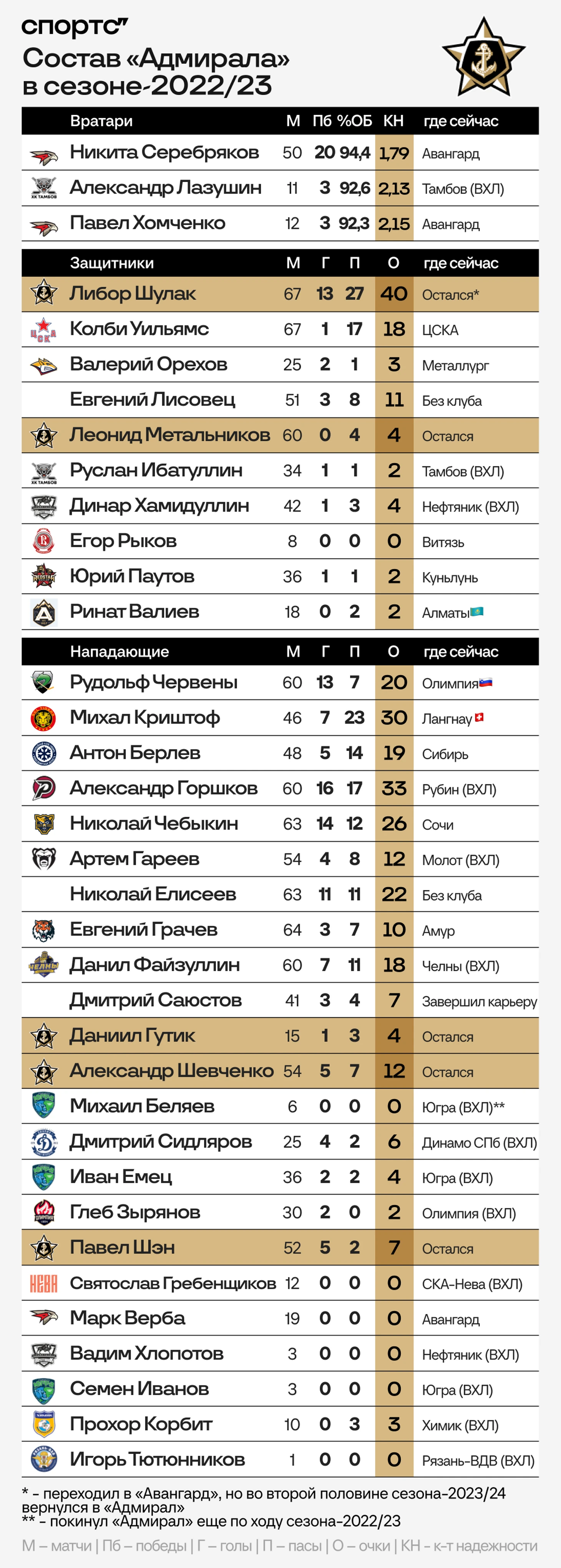 спортс"
Состав «Адмирала» в сезоне-2022/23

| Вратари | М | Пб | %ОБ | КН | где сейчас |
|---|---|---|---|---|---|
| Никита Серебряков | 50 | 20 | 94,4 | 1,79 | Авангард |
| Александр Лазушин | 11 | 3 | 92,6 | 2,13 | Тамбов (ВХЛ) |
| Павел Хомченко | 12 | 3 | 92,3 | 2,15 | Авангард |

| Защитники | М | Г | П | О | где сейчас |
|---|---|---|---|---|---|
| Либор Шулак | 67 | 13 | 27 | 40 | Остался* |
| Колби Уильямс | 67 | 1 | 17 | 18 | ЦСКА |
| Валерий Орехов | 25 | 2 | 1 | 3 | Металлург |
| Евгений Лисовец | 51 | 3 | 8 | 11 | Без клуба |
| Леонид Метальников | 60 | 0 | 4 | 4 | Остался |
| Руслан Ибатуллин | 34 | 1 | 1 | 2 | Тамбов (ВХЛ) |
| Динар Хамидуллин | 42 | 1 | 3 | 4 | Нефтяник (ВХЛ) |
| Егор Рыков | 8 | 0 | 0 | 0 | Витязь |
| Юрий Паутов | 36 | 1 | 1 | 2 | Куньлунь |
| Ринат Валиев | 18 | 0 | 2 | 2 | Алматы |

| Нападающие | М | Г | П | О | где сейчас |
|---|---|---|---|---|---|
| Рудольф Червены | 60 | 13 | 7 | 20 | Олимпия |
| Михал Криштоф | 46 | 7 | 23 | 30 | Лангнау |
| Антон Берлев | 48 | 5 | 14 | 19 | Сибирь |
| Александр Горшков | 60 | 16 | 17 | 33 | Рубин (ВХЛ) |
| Николай Чебыкин | 63 | 14 | 12 | 26 | Сочи |
| Артем Гареев | 54 | 4 | 8 | 12 | Молот (ВХЛ) |
| Николай Елисеев | 63 | 11 | 11 | 22 | Без клуба |
| Евгений Грачев | 64 | 3 | 7 | 10 | Амур |
| Данил Файзуллин | 60 | 7 | 11 | 18 | Челны (ВХЛ) |
| Дмитрий Саюстов | 41 | 3 | 4 | 7 | Завершил карьеру |
| Даниил Гутик | 15 | 1 | 3 | 4 | Остался |
| Александр Шевченко | 54 | 5 | 7 | 12 | Остался |
| Михаил Беляев | 6 | 0 | 0 | 0 | Югра (ВХЛ)** |
| Дмитрий Сидляров | 25 | 4 | 2 | 6 | Динамо СПб (ВХЛ) |
| Иван Емец | 36 | 2 | 2 | 4 | Югра (ВХЛ) |
| Глеб Зырянов | 30 | 2 | 0 | 2 | Олимпия (ВХЛ) |
| Павел Шэн | 52 | 5 | 2 | 7 | Остался |
| Святослав Гребенщиков | 12 | 0 | 0 | 0 | СКА-Нева (ВХЛ) |
| Марк Верба | 19 | 0 | 0 | 0 | Авангард |
| Вадим Хлопотов | 3 | 0 | 0 | 0 | Нефтяник (ВХЛ) |
| Семен Иванов | 3 | 0 | 0 | 0 | Югра (ВХЛ) |
| Прохор Корбит | 10 | 0 | 3 | 3 | Химик (ВХЛ) |
| Игорь Тютюнников | 1 | 0 | 0 | 0 | Рязань-ВДВ (ВХЛ) |

* - переходил в «Авангард», но во второй половине сезона-2023/24 вернулся в «Адмирал»
** - покинул «Адмирал» еще по ходу сезона-2022/23

М – матчи | Пб – победы | Г – голы | П – пасы | О – очки | КН – к-т надежности